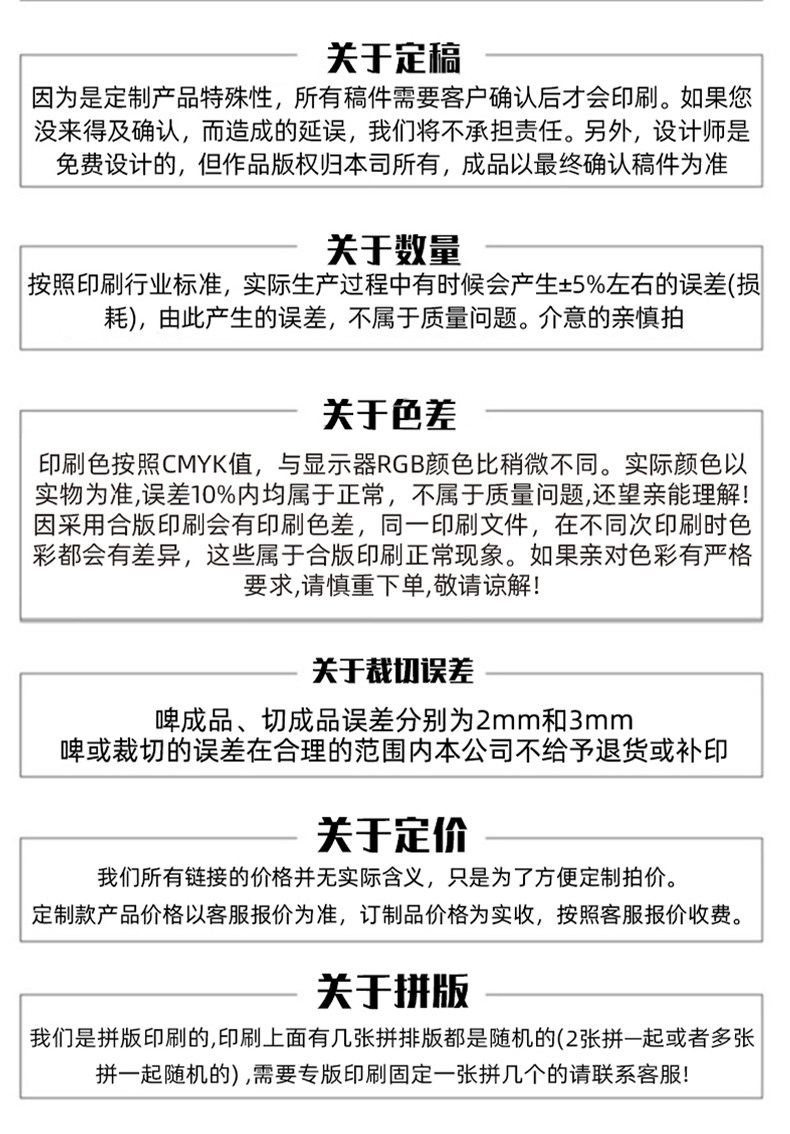 关于定稿

因为是定制产品特殊性，所有稿件需要客户确认后才会印刷。如果您没来得及确认，而造成的延误，我们将不承担责任。另外，设计师是免费设计的，但作品版权归本司所有，成品以最终确认稿件为准

关于数量

按照印刷行业标准，实际生产过程中有时候会产生±5%左右的误差(损耗)，由此产生的误差，不属于质量问题。介意的亲慎拍

关于色差

印刷色按照CMYK值，与显示器RGB颜色比稍微不同。实际颜色以实物为准,误差10%内均属于正常，不属于质量问题,还望亲能理解!因采用合版印刷会有印刷色差，同一印刷文件，在不同次印刷时色彩都会有差异，这些属于合版印刷正常现象。如果亲对色彩有严格要求,请慎重下单,敬请谅解!

关于裁切误差

啤成品、切成品误差分别为2mm和3mm
啤或裁切的误差在合理的范围内本公司不给予退货或补印

关于定价

我们所有链接的价格并无实际含义，只是为了方便定制拍价。
定制款产品价格以客服报价为准，订制品价格为实收，按照客服报价收费。

关于拼版

我们是拼版印刷的,印刷上面有几张拼排版都是随机的(2张拼一起或者多张拼一起随机的) ,需要专版印刷固定一张拼几个的请联系客服!